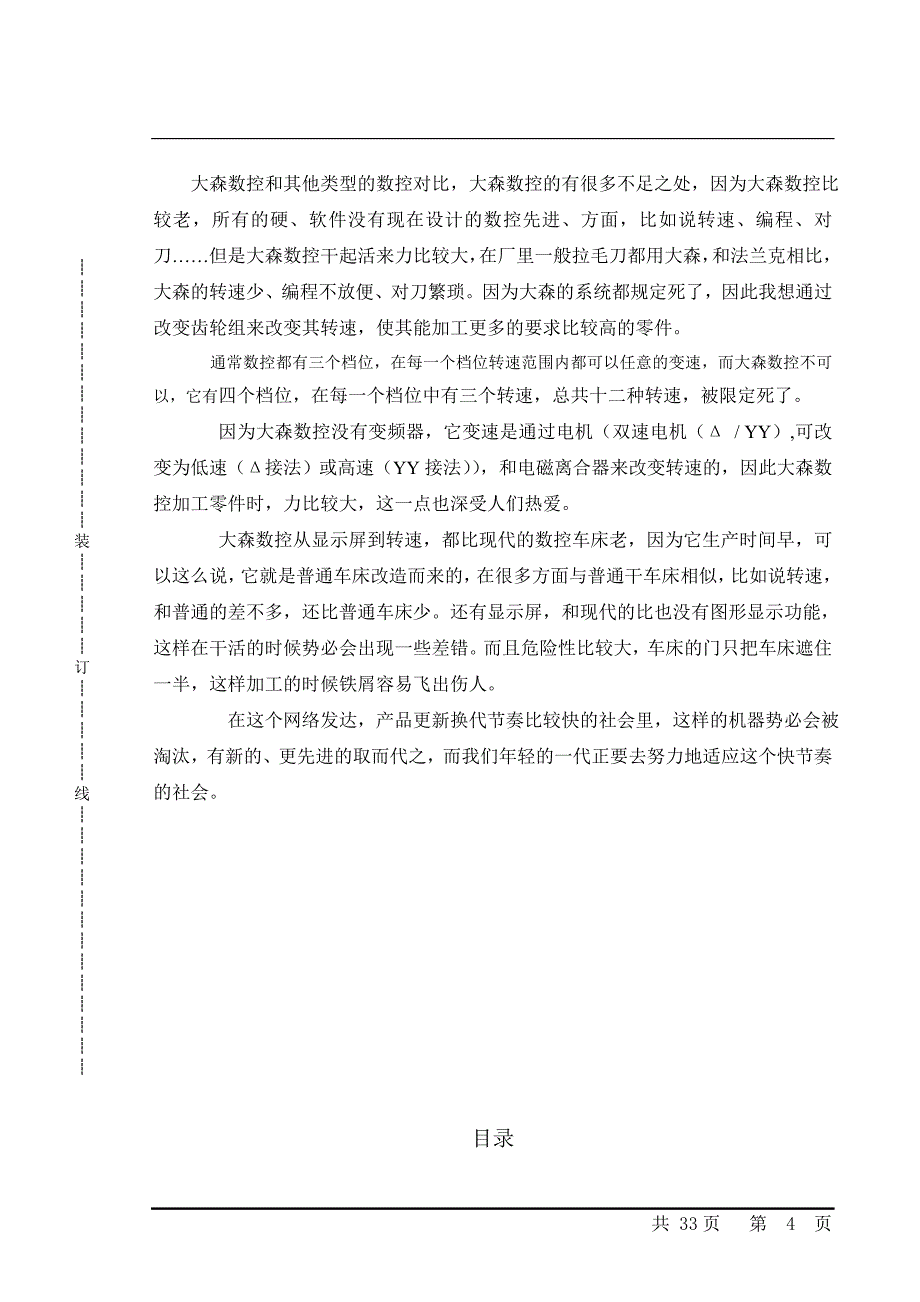 大森数控和其他类型的数控对比，大森数控的有很多不足之处，因为大森数控比较老，所有的硬、软件没有现在设计的数控先进、方面，比如说转速、编程、对刀……但是大森数控干起活来力比较大，在厂里一般拉毛刀都用大森，和法兰克相比，大森的转速少、编程不放便、对刀繁琐。因为大森的系统都规定死了，因此我想通过改变齿轮组来改变其转速，使其能加工更多的要求比较高的零件。

通常数控都有三个档位，在每一个档位转速范围内都可以任意的变速，而大森数控不可以，它有四个档位，在每一个档位中有三个转速，总共十二种转速，被限定死了。

因为大森数控没有变频器，它变速是通过电机（双速电机（Δ / YY）,可改变为低速（Δ接法）或高速（YY 接法）)，和电磁离合器来改变转速的，因此大森数控加工零件时，力比较大，这一点也深受人们热爱。

大森数控从显示屏到转速，都比现代的数控车床老，因为它生产时间早，可以这么说，它就是普通车床改造而来的，在很多方面与普通干车床相似，比如说转速，和普通的差不多，还比普通车床少。还有显示屏，和现代的比也没有图形显示功能，这样在干活的时候势必会出现一些差错。而且危险性比较大，车床的门只把车床遮住一半，这样加工的时候铁屑容易飞出伤人。

在这个网络发达，产品更新换代节奏比较快的社会里，这样的机器势必会被淘汰，有新的、更先进的取而代之，而我们年轻的一代正要去努力地适应这个快节奏的社会。

装

订

线

目录

共 33 页 第 4 页